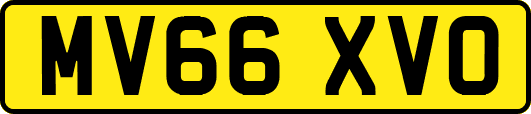 MV66 XVO